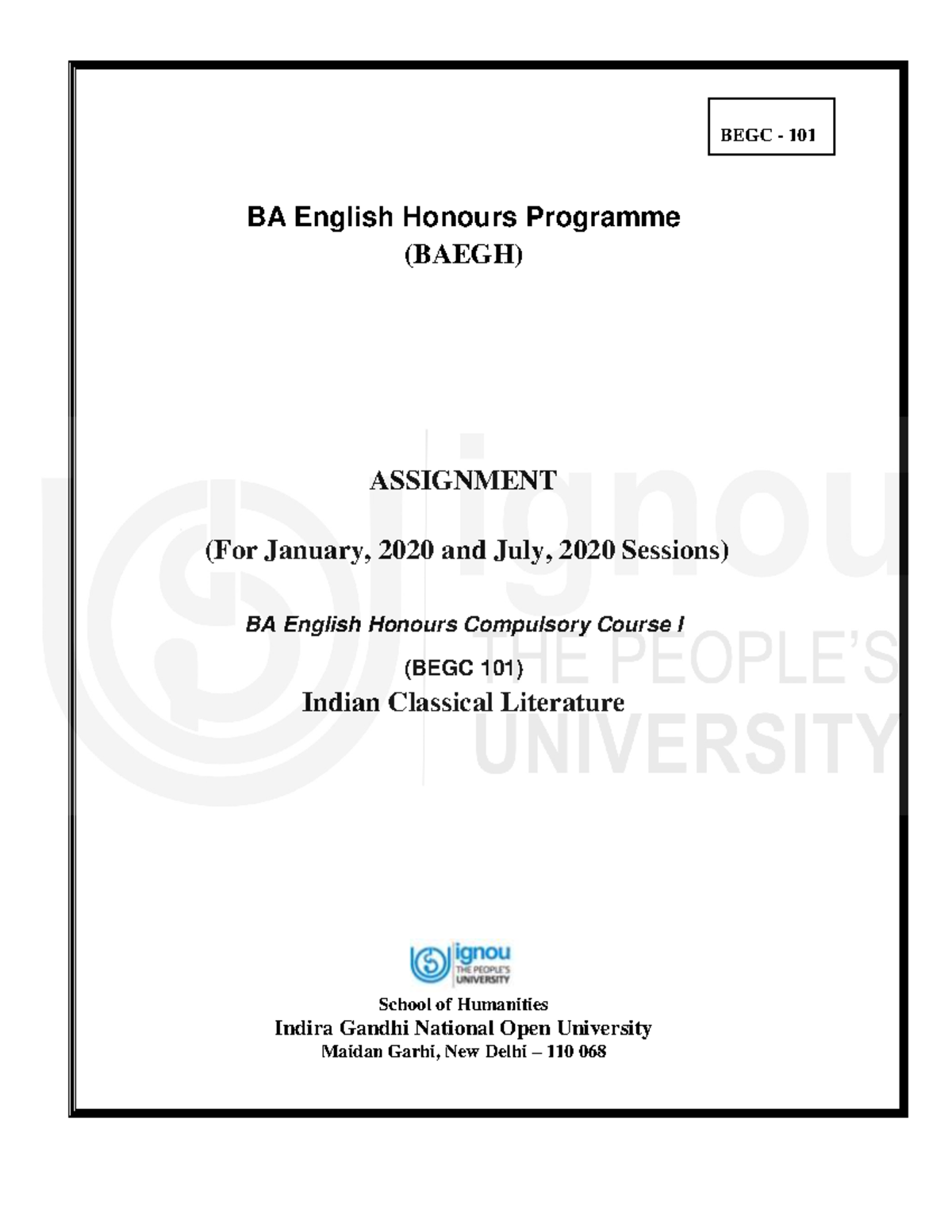 BEGC - 101

BA English Honours Programme
(BAEGH)

ASSIGNMENT

(For January, 2020 and July, 2020 Sessions)

BA English Honours Compulsory Course I

(BEGC 101)

Indian Classical Literature

ignou
THE PEOPLE'S
UNIVERSITY

ignou
THE PEOPLE'S
UNIVERSITY

School of Humanities
Indira Gandhi National Open University
Maidan Garhi, New Delhi – 110 068